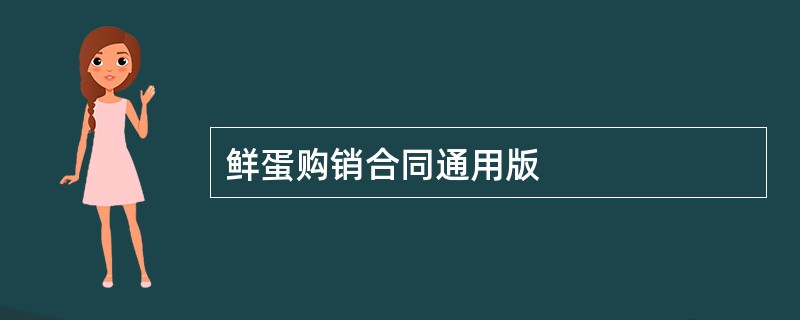 鲜蛋购销合同通用版